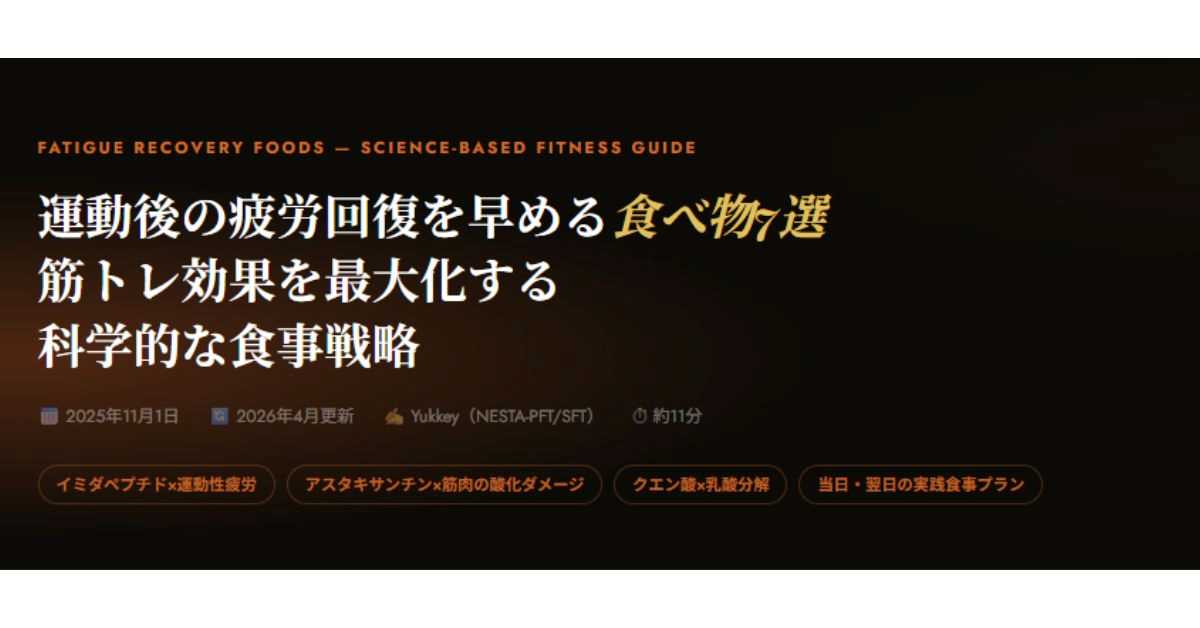 FATIGUE RECOVERY FOODS — SCIENCE-BASED FITNESS GUIDE

運動後の疲労回復を早める食べ物7選
筋トレ効果を最大化する
科学的な食事戦略

2025年11月1日　2026年4月更新　Yukkey（NESTA-PFT/SFT）　約11分

イミダペプチド×運動性疲労　アスタキサンチン×筋肉の酸化ダメージ　クエン酸×乳酸分解　当日・翌日の実践食事プラン